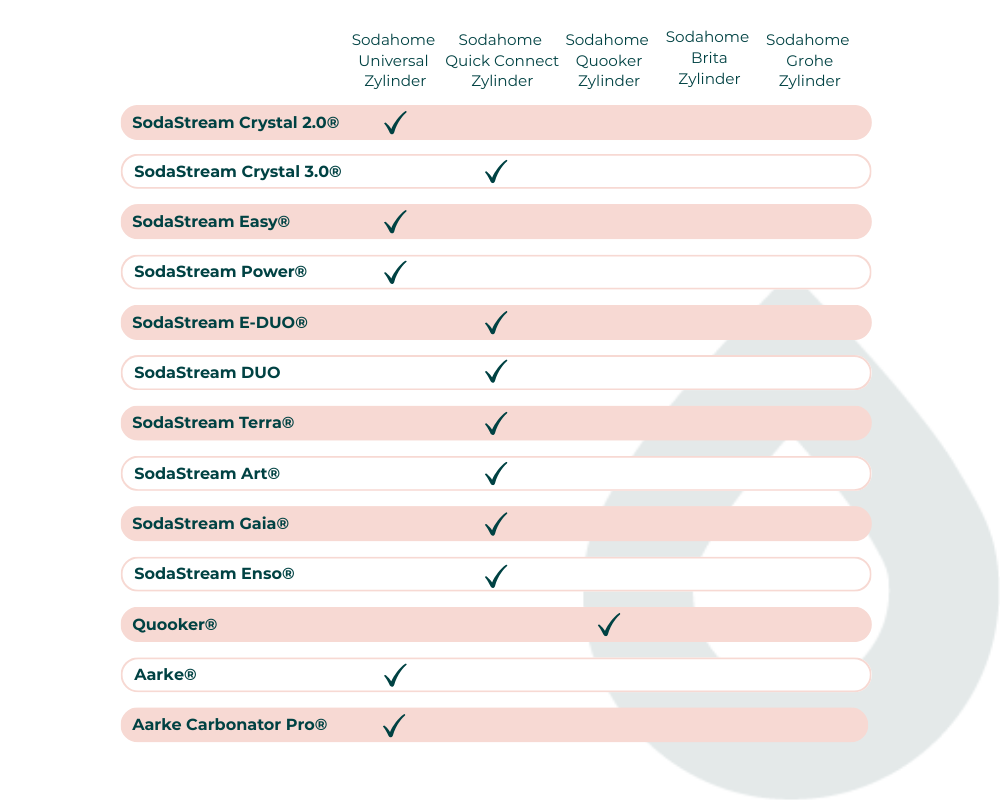 | | Sodahome Universal Zylinder | Sodahome Quick Connect Zylinder | Sodahome Quooker Zylinder | Sodahome Brita Zylinder | Sodahome Grohe Zylinder |
|---|---|---|---|---|---|
| SodaStream Crystal 2.0® | ✓ | | | | |
| SodaStream Crystal 3.0® | | ✓ | | | |
| SodaStream Easy® | ✓ | | | | |
| SodaStream Power® | ✓ | | | | |
| SodaStream E-DUO® | | ✓ | | | |
| SodaStream DUO | | ✓ | | | |
| SodaStream Terra® | | ✓ | | | |
| SodaStream Art® | | ✓ | | | |
| SodaStream Gaia® | | ✓ | | | |
| SodaStream Enso® | | ✓ | | | |
| Quooker® | | | ✓ | | |
| Aarke® | ✓ | | | | |
| Aarke Carbonator Pro® | ✓ | | | | |